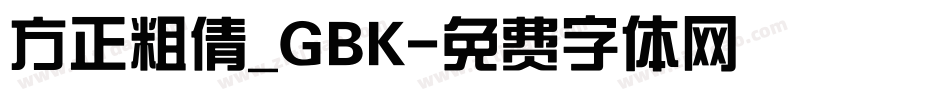 方正粗倩_GBK-免费字体网